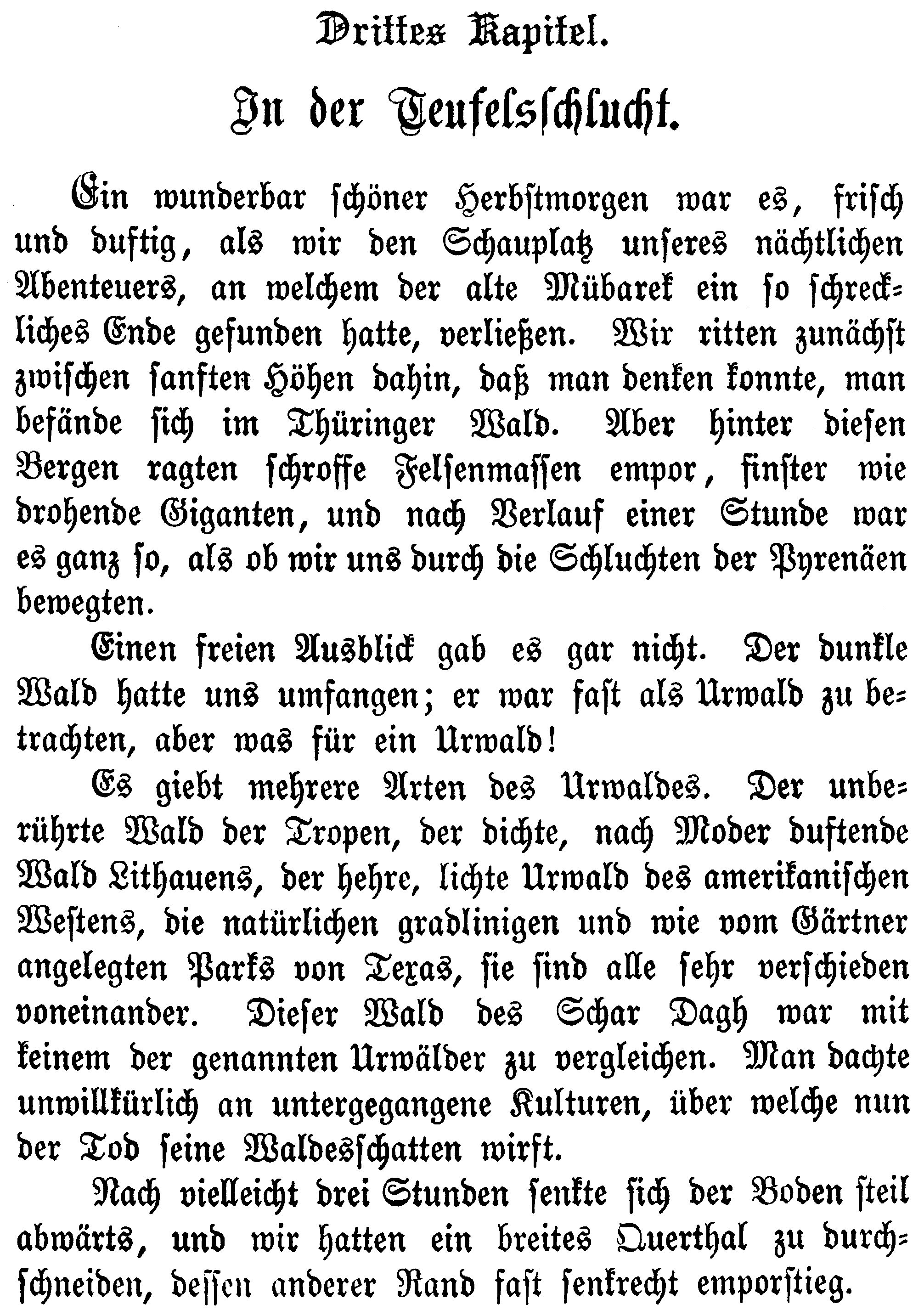 Drittes Kapitel.

In der Teufelsschlucht.

Ein wunderbar schöner Herbstmorgen war es, frisch und duftig, als wir den Schauplatz unseres nächtlichen Abenteuers, an welchem der alte Mübarek ein so schreckliches Ende gefunden hatte, verließen. Wir ritten zunächst zwischen sanften Höhen dahin, daß man denken konnte, man befände sich im Thüringer Wald. Aber hinter diesen Bergen ragten schroffe Felsenmassen empor, finster wie drohende Giganten, und nach Verlauf einer Stunde war es ganz so, als ob wir uns durch die Schluchten der Pyrenäen bewegten.

Einen freien Ausblick gab es gar nicht. Der dunkle Wald hatte uns umfangen; er war fast als Urwald zu betrachten, aber was für ein Urwald!

Es giebt mehrere Arten des Urwaldes. Der unberührte Wald der Tropen, der dichte, nach Moder duftende Wald Lithauens, der hehre, lichte Urwald des amerikanischen Westens, die natürlichen gradlinigen und wie vom Gärtner angelegten Parks von Texas, sie sind alle sehr verschieden voneinander. Dieser Wald des Schar Dagh war mit keinem der genannten Urwälder zu vergleichen. Man dachte unwillkürlich an untergegangene Kulturen, über welche nun der Tod seine Waldesschatten wirft.

Nach vielleicht drei Stunden senkte sich der Boden steil abwärts, und wir hatten ein breites Querthal zu durchschneiden, dessen anderer Rand fast senkrecht emporstieg.